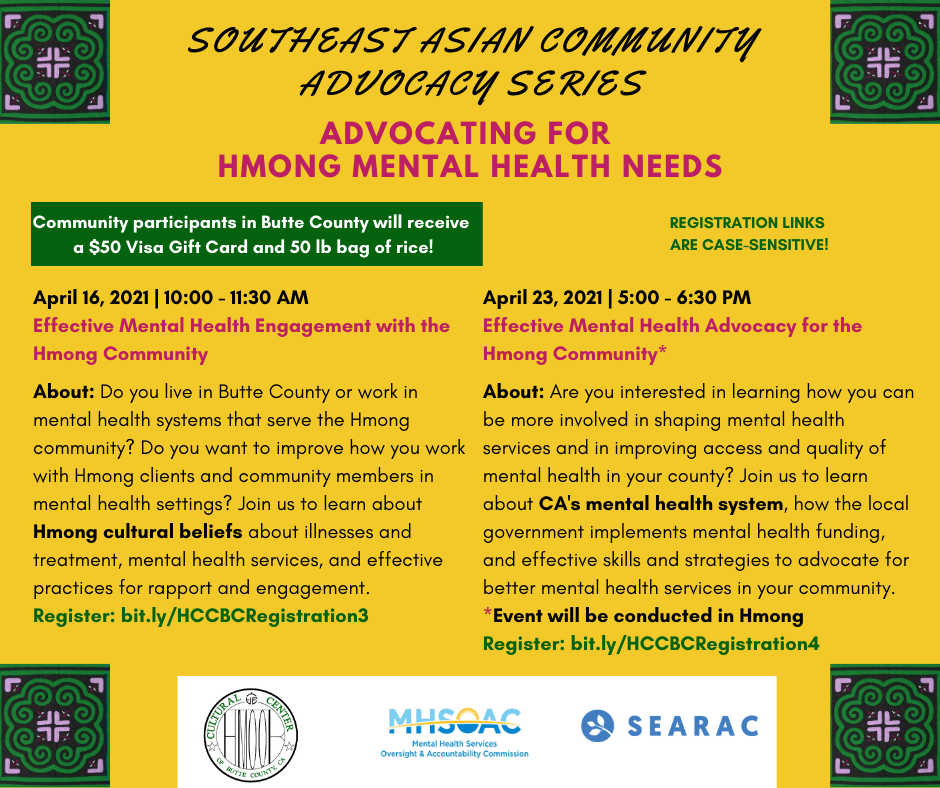 SOUTHEAST ASIAN COMMUNITY ADVOCACY SERIES

ADVOCATING FOR HMONG MENTAL HEALTH NEEDS

Community participants in Butte County will receive a $50 Visa Gift Card and 50 lb bag of rice!

REGISTRATION LINKS ARE CASE-SENSITIVE!

April 16, 2021 | 10:00 - 11:30 AM

Effective Mental Health Engagement with the Hmong Community

About: Do you live in Butte County or work in mental health systems that serve the Hmong community? Do you want to improve how you work with Hmong clients and community members in mental health settings? Join us to learn about Hmong cultural beliefs about illnesses and treatment, mental health services, and effective practices for rapport and engagement.

Register: bit.ly/HCCBCRegistration3

April 23, 2021 | 5:00 - 6:30 PM

Effective Mental Health Advocacy for the Hmong Community*

About: Are you interested in learning how you can be more involved in shaping mental health services and in improving access and quality of mental health in your county? Join us to learn about CA's mental health system, how the local government implements mental health funding, and effective skills and strategies to advocate for better mental health services in your community.

*Event will be conducted in Hmong

Register: bit.ly/HCCBCRegistration4

CULTURAL CENTER HMONG OF BUTTE COUNTY, CA

MHSOAC
Mental Health Services Oversight & Accountability Commission

SEARAC